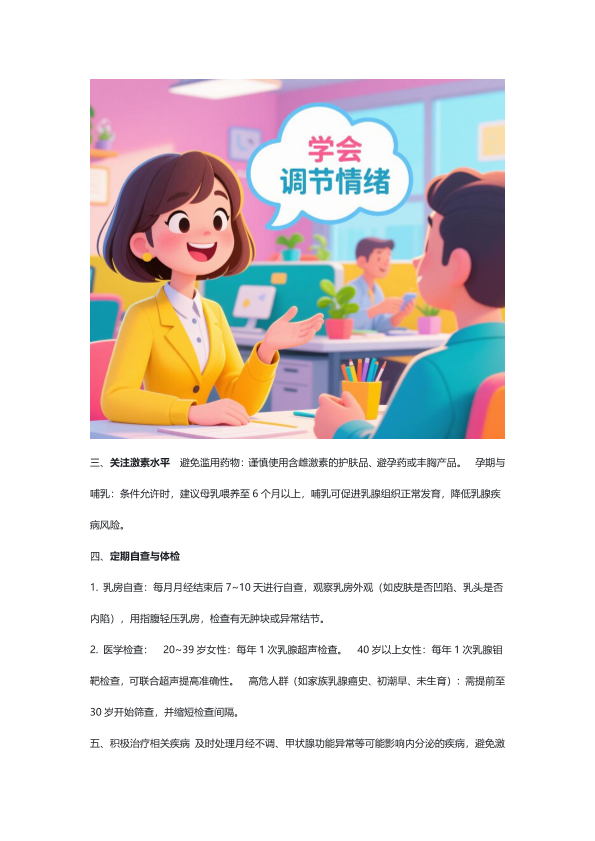 学会
调节情绪

三、关注激素水平　避免滥用药物：谨慎使用含雌激素的护肤品、避孕药或丰胸产品。　孕期与哺乳：条件允许时，建议母乳喂养至 6 个月以上，哺乳可促进乳腺组织正常发育，降低乳腺疾病风险。

四、定期自查与体检

1. 乳房自查：每月月经结束后 7~10 天进行自查，观察乳房外观（如皮肤是否凹陷、乳头是否内陷），用指腹轻压乳房，检查有无肿块或异常结节。

2. 医学检查：　20~39 岁女性：每年 1 次乳腺超声检查。　40 岁以上女性：每年 1 次乳腺钼靶检查，可联合超声提高准确性。　高危人群（如家族乳腺癌史、初潮早、未生育）：需提前至 30 岁开始筛查，并缩短检查间隔。

五、积极治疗相关疾病 及时处理月经不调、甲状腺功能异常等可能影响内分泌的疾病，避免激